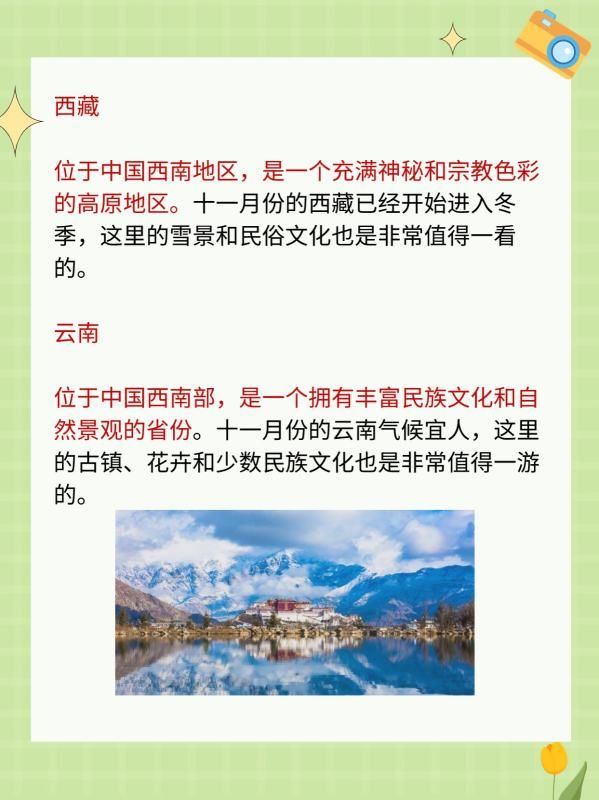 西藏

位于中国西南地区，是一个充满神秘和宗教色彩的高原地区。十一月份的西藏已经开始进入冬季，这里的雪景和民俗文化也是非常值得一看的。

云南

位于中国西南部，是一个拥有丰富民族文化和自然景观的省份。十一月份的云南气候宜人，这里的古镇、花卉和少数民族文化也是非常值得一游的。